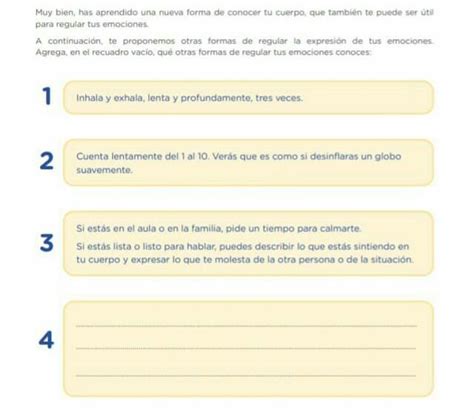 Muy bien, has aprendido una nueva forma de conocer tu cuerpo, que también te puede ser útil para regular tus emociones.

A continuación, te proponemos otras formas de regular la expresión de tus emociones. Agrega, en el recuadro vacío, qué otras formas de regular tus emociones conoces:

1 Inhala y exhala, lenta y profundamente, tres veces.

2 Cuenta lentamente del 1 al 10. Verás que es como si desinflaras un globo suavemente.

3 Si estás en el aula o en la familia, pide un tiempo para calmarte.
Si estás lista o listo para hablar, puedes describir lo que estás sintiendo en tu cuerpo y expresar lo que te molesta de la otra persona o de la situación.

4